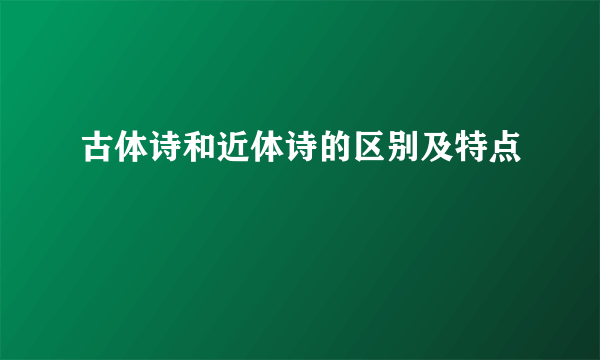 古体诗和近体诗的区别及特点